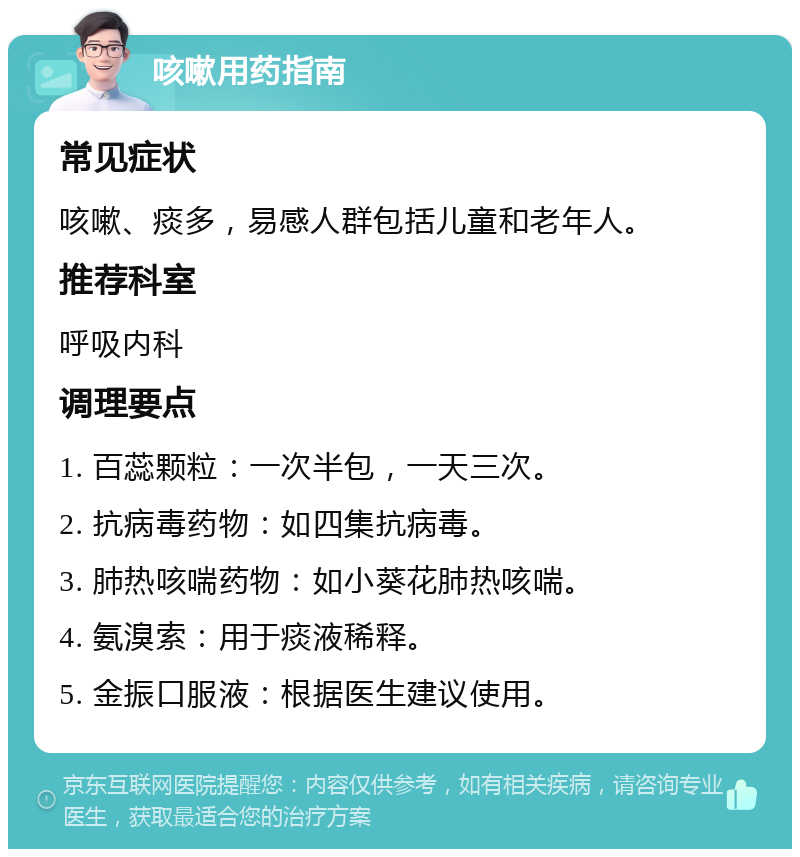 咳嗽用药指南

常见症状

咳嗽、痰多，易感人群包括儿童和老年人。

推荐科室

呼吸内科

调理要点

1. 百蕊颗粒：一次半包，一天三次。

2. 抗病毒药物：如四集抗病毒。

3. 肺热咳喘药物：如小葵花肺热咳喘。

4. 氨溴索：用于痰液稀释。

5. 金振口服液：根据医生建议使用。

京东互联网医院提醒您：内容仅供参考，如有相关疾病，请咨询专业医生，获取最适合您的治疗方案